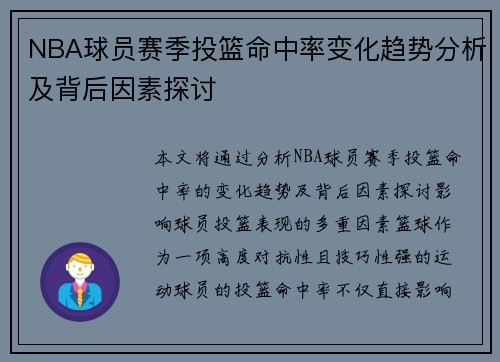 NBA球员赛季投篮命中率变化趋势分析及背后因素探讨

本文将通过分析NBA球员赛季投篮命中率的变化趋势及背后因素探讨影响球员投篮表现的多重因素篮球作为一项高度对抗性且技巧性强的运动球员的投篮命中率不仅直接影响